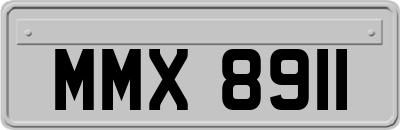 MMX 8911